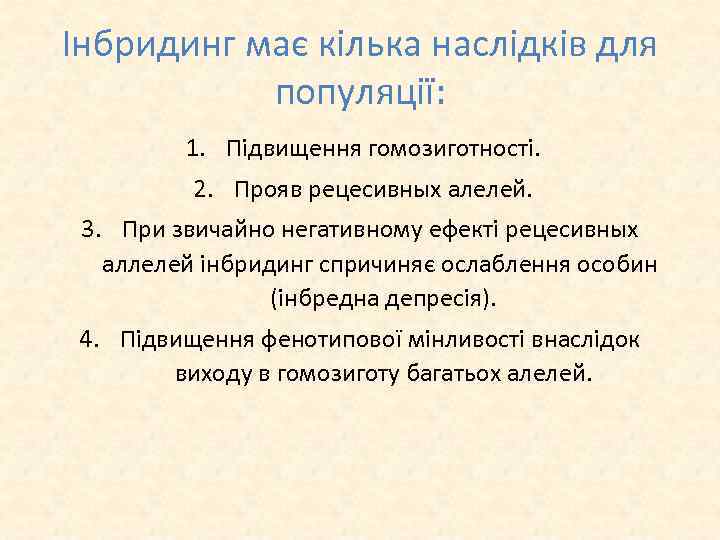 Інбридинг має кілька наслідків для популяції:

1. Підвищення гомозиготності.
2. Прояв рецесивных алелей.
3. При звичайно негативному ефекті рецесивных аллелей інбридинг спричиняє ослаблення особин (інбредна депресія).
4. Підвищення фенотипової мінливості внаслідок виходу в гомозиготу багатьох алелей.